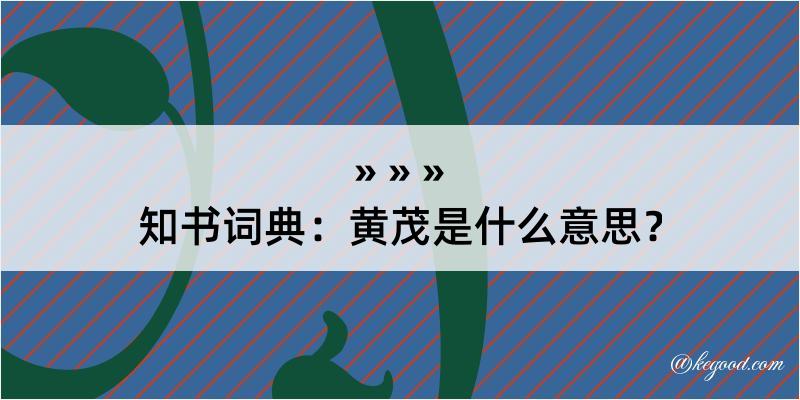 » » »
知书词典：黄茂是什么意思？

@kegood.com